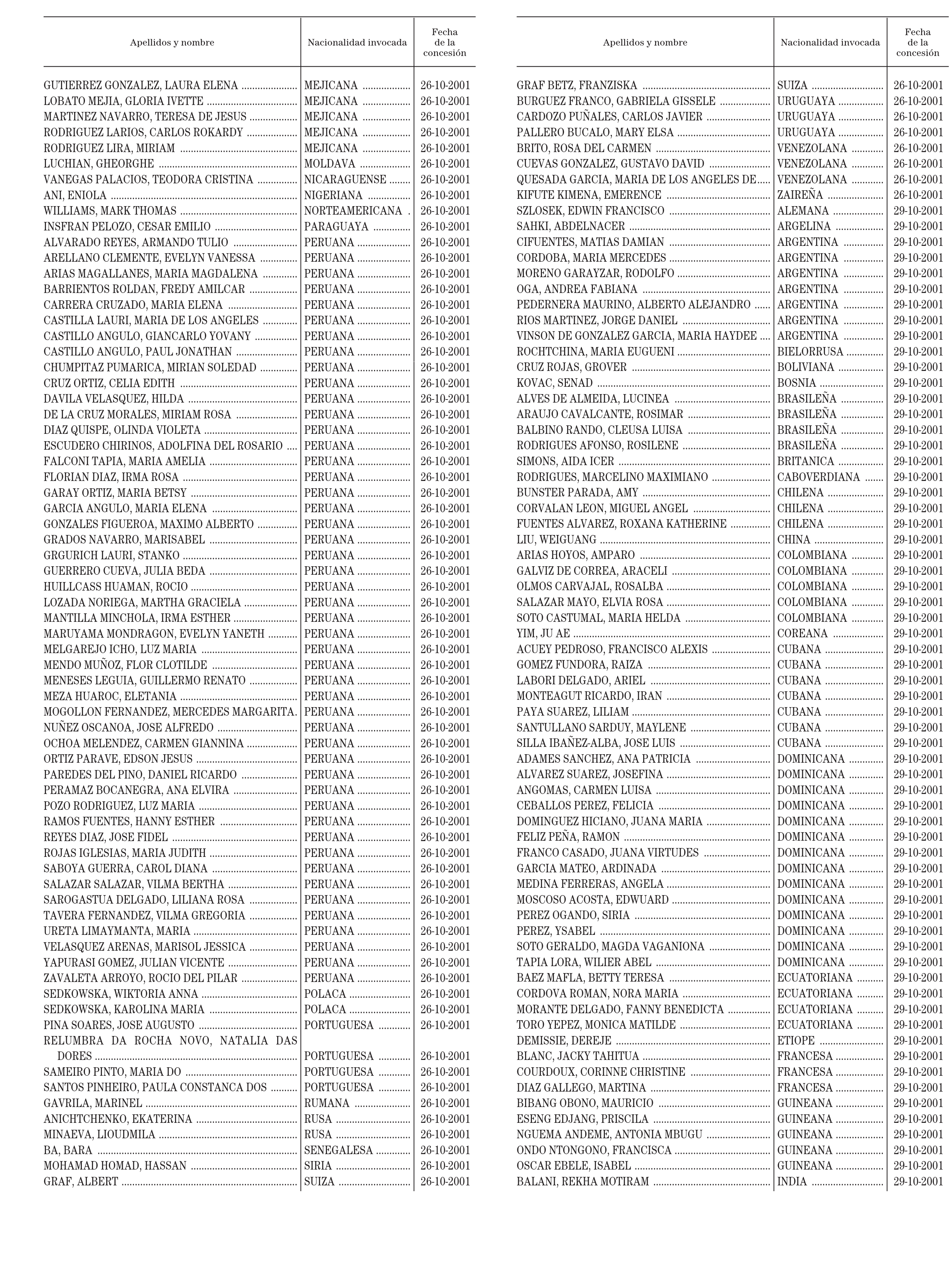 | Apellidos y nombre | Nacionalidad invocada | Fecha de la concesión |
|---|---|---|
| GUTIERREZ GONZALEZ, LAURA ELENA | MEJICANA | 26-10-2001 |
| LOBATO MEJIA, GLORIA IVETTE | MEJICANA | 26-10-2001 |
| MARTINEZ NAVARRO, TERESA DE JESUS | MEJICANA | 26-10-2001 |
| RODRIGUEZ LARIOS, CARLOS ROKARDY | MEJICANA | 26-10-2001 |
| RODRIGUEZ LIRA, MIRIAM | MEJICANA | 26-10-2001 |
| LUCHIAN, GHEORGHE | MOLDAVA | 26-10-2001 |
| VANEGAS PALACIOS, TEODORA CRISTINA | NICARAGUENSE | 26-10-2001 |
| ANI, ENIOLA | NIGERIANA | 26-10-2001 |
| WILLIAMS, MARK THOMAS | NORTEAMERICANA | 26-10-2001 |
| INSFRAN PELOZO, CESAR EMILIO | PARAGUAYA | 26-10-2001 |
| ALVARADO REYES, ARMANDO TULIO | PERUANA | 26-10-2001 |
| ARELLANO CLEMENTE, EVELYN VANESSA | PERUANA | 26-10-2001 |
| ARIAS MAGALLANES, MARIA MAGDALENA | PERUANA | 26-10-2001 |
| BARRIENTOS ROLDAN, FREDY AMILCAR | PERUANA | 26-10-2001 |
| CARRERA CRUZADO, MARIA ELENA | PERUANA | 26-10-2001 |
| CASTILLA LAURI, MARIA DE LOS ANGELES | PERUANA | 26-10-2001 |
| CASTILLO ANGULO, GIANCARLO YOVANY | PERUANA | 26-10-2001 |
| CASTILLO ANGULO, PAUL JONATHAN | PERUANA | 26-10-2001 |
| CHUMPITAZ PUMARICA, MIRIAN SOLEDAD | PERUANA | 26-10-2001 |
| CRUZ ORTIZ, CELIA EDITH | PERUANA | 26-10-2001 |
| DAVILA VELASQUEZ, HILDA | PERUANA | 26-10-2001 |
| DE LA CRUZ MORALES, MIRIAM ROSA | PERUANA | 26-10-2001 |
| DIAZ QUISPE, OLINDA VIOLETA | PERUANA | 26-10-2001 |
| ESCUDERO CHIRINOS, ADOLFINA DEL ROSARIO | PERUANA | 26-10-2001 |
| FALCONI TAPIA, MARIA AMELIA | PERUANA | 26-10-2001 |
| FLORIAN DIAZ, IRMA ROSA | PERUANA | 26-10-2001 |
| GARAY ORTIZ, MARIA BETSY | PERUANA | 26-10-2001 |
| GARCIA ANGULO, MARIA ELENA | PERUANA | 26-10-2001 |
| GONZALES FIGUEROA, MAXIMO ALBERTO | PERUANA | 26-10-2001 |
| GRADOS NAVARRO, MARISABEL | PERUANA | 26-10-2001 |
| GRGURICH LAURI, STANKO | PERUANA | 26-10-2001 |
| GUERRERO CUEVA, JULIA BEDA | PERUANA | 26-10-2001 |
| HUILLCASS HUAMAN, ROCIO | PERUANA | 26-10-2001 |
| LOZADA NORIEGA, MARTHA GRACIELA | PERUANA | 26-10-2001 |
| MANTILLA MINCHOLA, IRMA ESTHER | PERUANA | 26-10-2001 |
| MARUYAMA MONDRAGON, EVELYN YANETH | PERUANA | 26-10-2001 |
| MELGAREJO ICHO, LUZ MARIA | PERUANA | 26-10-2001 |
| MENDO MUÑOZ, FLOR CLOTILDE | PERUANA | 26-10-2001 |
| MENESES LEGUIA, GUILLERMO RENATO | PERUANA | 26-10-2001 |
| MEZA HUAROC, ELETANIA | PERUANA | 26-10-2001 |
| MOGOLLON FERNANDEZ, MERCEDES MARGARITA. | PERUANA | 26-10-2001 |
| NUÑEZ OSCANOA, JOSE ALFREDO | PERUANA | 26-10-2001 |
| OCHOA MELENDEZ, CARMEN GIANNINA | PERUANA | 26-10-2001 |
| ORTIZ PARAVE, EDSON JESUS | PERUANA | 26-10-2001 |
| PAREDES DEL PINO, DANIEL RICARDO | PERUANA | 26-10-2001 |
| PERAMAZ BOCANEGRA, ANA ELVIRA | PERUANA | 26-10-2001 |
| POZO RODRIGUEZ, LUZ MARIA | PERUANA | 26-10-2001 |
| RAMOS FUENTES, HANNY ESTHER | PERUANA | 26-10-2001 |
| REYES DIAZ, JOSE FIDEL | PERUANA | 26-10-2001 |
| ROJAS IGLESIAS, MARIA JUDITH | PERUANA | 26-10-2001 |
| SABOYA GUERRA, CAROL DIANA | PERUANA | 26-10-2001 |
| SALAZAR SALAZAR, VILMA BERTHA | PERUANA | 26-10-2001 |
| SAROGASTUA DELGADO, LILIANA ROSA | PERUANA | 26-10-2001 |
| TAVERA FERNANDEZ, VILMA GREGORIA | PERUANA | 26-10-2001 |
| URETA LIMAYMANTA, MARIA | PERUANA | 26-10-2001 |
| VELASQUEZ ARENAS, MARISOL JESSICA | PERUANA | 26-10-2001 |
| YAPURASI GOMEZ, JULIAN VICENTE | PERUANA | 26-10-2001 |
| ZAVALETA ARROYO, ROCIO DEL PILAR | PERUANA | 26-10-2001 |
| SEDKOWSKA, WIKTORIA ANNA | POLACA | 26-10-2001 |
| SEDKOWSKA, KAROLINA MARIA | POLACA | 26-10-2001 |
| PINA SOARES, JOSE AUGUSTO | PORTUGUESA | 26-10-2001 |
| RELUMBRA DA ROCHA NOVO, NATALIA DAS DORES | PORTUGUESA | 26-10-2001 |
| SAMEIRO PINTO, MARIA DO | PORTUGUESA | 26-10-2001 |
| SANTOS PINHEIRO, PAULA CONSTANCA DOS | PORTUGUESA | 26-10-2001 |
| GAVRILA, MARINEL | RUMANA | 26-10-2001 |
| ANICHTCHENKO, EKATERINA | RUSA | 26-10-2001 |
| MINAEVA, LIOUDMILA | RUSA | 26-10-2001 |
| BA, BARA | SENEGALESA | 26-10-2001 |
| MOHAMAD HOMAD, HASSAN | SIRIA | 26-10-2001 |
| GRAF, ALBERT | SUIZA | 26-10-2001 |

| Apellidos y nombre | Nacionalidad invocada | Fecha de la concesión |
|---|---|---|
| GRAF BETZ, FRANZISKA | SUIZA | 26-10-2001 |
| BURGUEZ FRANCO, GABRIELA GISSELE | URUGUAYA | 26-10-2001 |
| CARDOZO PUÑALES, CARLOS JAVIER | URUGUAYA | 26-10-2001 |
| PALLERO BUCALO, MARY ELSA | URUGUAYA | 26-10-2001 |
| BRITO, ROSA DEL CARMEN | VENEZOLANA | 26-10-2001 |
| CUEVAS GONZALEZ, GUSTAVO DAVID | VENEZOLANA | 26-10-2001 |
| QUESADA GARCIA, MARIA DE LOS ANGELES DE | VENEZOLANA | 26-10-2001 |
| KIFUTE KIMENA, EMERENCE | ZAIREÑA | 26-10-2001 |
| SZLOSEK, EDWIN FRANCISCO | ALEMANA | 29-10-2001 |
| SAHKI, ABDELNACER | ARGELINA | 29-10-2001 |
| CIFUENTES, MATIAS DAMIAN | ARGENTINA | 29-10-2001 |
| CORDOBA, MARIA MERCEDES | ARGENTINA | 29-10-2001 |
| MORENO GARAYZAR, RODOLFO | ARGENTINA | 29-10-2001 |
| OGA, ANDREA FABIANA | ARGENTINA | 29-10-2001 |
| PEDERNERA MAURINO, ALBERTO ALEJANDRO | ARGENTINA | 29-10-2001 |
| RIOS MARTINEZ, JORGE DANIEL | ARGENTINA | 29-10-2001 |
| VINSON DE GONZALEZ GARCIA, MARIA HAYDEE | ARGENTINA | 29-10-2001 |
| ROCHTCHINA, MARIA EUGUENI | BIELORRUSA | 29-10-2001 |
| CRUZ ROJAS, GROVER | BOLIVIANA | 29-10-2001 |
| KOVAC, SENAD | BOSNIA | 29-10-2001 |
| ALVES DE ALMEIDA, LUCINEA | BRASILEÑA | 29-10-2001 |
| ARAUJO CAVALCANTE, ROSIMAR | BRASILEÑA | 29-10-2001 |
| BALBINO RANDO, CLEUSA LUISA | BRASILEÑA | 29-10-2001 |
| RODRIGUES AFONSO, ROSILENE | BRASILEÑA | 29-10-2001 |
| SIMONS, AIDA ICER | BRITANICA | 29-10-2001 |
| RODRIGUES, MARCELINO MAXIMIANO | CABOVERDIANA | 29-10-2001 |
| BUNSTER PARADA, AMY | CHILENA | 29-10-2001 |
| CORVALAN LEON, MIGUEL ANGEL | CHILENA | 29-10-2001 |
| FUENTES ALVAREZ, ROXANA KATHERINE | CHILENA | 29-10-2001 |
| LIU, WEIGUANG | CHINA | 29-10-2001 |
| ARIAS HOYOS, AMPARO | COLOMBIANA | 29-10-2001 |
| GALVIZ DE CORREA, ARACELI | COLOMBIANA | 29-10-2001 |
| OLMOS CARVAJAL, ROSALBA | COLOMBIANA | 29-10-2001 |
| SALAZAR MAYO, ELVIA ROSA | COLOMBIANA | 29-10-2001 |
| SOTO CASTUMAL, MARIA HELDA | COLOMBIANA | 29-10-2001 |
| YIM, JU AE | COREANA | 29-10-2001 |
| ACUEY PEDROSO, FRANCISCO ALEXIS | CUBANA | 29-10-2001 |
| GOMEZ FUNDORA, RAIZA | CUBANA | 29-10-2001 |
| LABORI DELGADO, ARIEL | CUBANA | 29-10-2001 |
| MONTEAGUT RICARDO, IRAN | CUBANA | 29-10-2001 |
| PAYA SUAREZ, LILIAM | CUBANA | 29-10-2001 |
| SANTULLANO SARDUY, MAYLENE | CUBANA | 29-10-2001 |
| SILLA IBAÑEZ-ALBA, JOSE LUIS | CUBANA | 29-10-2001 |
| ADAMES SANCHEZ, ANA PATRICIA | DOMINICANA | 29-10-2001 |
| ALVAREZ SUAREZ, JOSEFINA | DOMINICANA | 29-10-2001 |
| ANGOMAS, CARMEN LUISA | DOMINICANA | 29-10-2001 |
| CEBALLOS PEREZ, FELICIA | DOMINICANA | 29-10-2001 |
| DOMINGUEZ HICIANO, JUANA MARIA | DOMINICANA | 29-10-2001 |
| FELIZ PEÑA, RAMON | DOMINICANA | 29-10-2001 |
| FRANCO CASADO, JUANA VIRTUDES | DOMINICANA | 29-10-2001 |
| GARCIA MATEO, ARDINADA | DOMINICANA | 29-10-2001 |
| MEDINA FERRERAS, ANGELA | DOMINICANA | 29-10-2001 |
| MOSCOSO ACOSTA, EDWUARD | DOMINICANA | 29-10-2001 |
| PEREZ OGANDO, SIRIA | DOMINICANA | 29-10-2001 |
| PEREZ, YSABEL | DOMINICANA | 29-10-2001 |
| SOTO GERALDO, MAGDA VAGANIONA | DOMINICANA | 29-10-2001 |
| TAPIA LORA, WILIER ABEL | DOMINICANA | 29-10-2001 |
| BAEZ MAFLA, BETTY TERESA | ECUATORIANA | 29-10-2001 |
| CORDOVA ROMAN, NORA MARIA | ECUATORIANA | 29-10-2001 |
| MORANTE DELGADO, FANNY BENEDICTA | ECUATORIANA | 29-10-2001 |
| TORO YEPEZ, MONICA MATILDE | ECUATORIANA | 29-10-2001 |
| DEMISSIE, DEREJE | ETIOPE | 29-10-2001 |
| BLANC, JACKY TAHITUA | FRANCESA | 29-10-2001 |
| COURDOUX, CORINNE CHRISTINE | FRANCESA | 29-10-2001 |
| DIAZ GALLEGO, MARTINA | FRANCESA | 29-10-2001 |
| BIBANG OBONO, MAURICIO | GUINEANA | 29-10-2001 |
| ESENG EDJANG, PRISCILA | GUINEANA | 29-10-2001 |
| NGUEMA ANDEME, ANTONIA MBUGU | GUINEANA | 29-10-2001 |
| ONDO NTONGONO, FRANCISCA | GUINEANA | 29-10-2001 |
| OSCAR EBELE, ISABEL | GUINEANA | 29-10-2001 |
| BALANI, REKHA MOTIRAM | INDIA | 29-10-2001 |